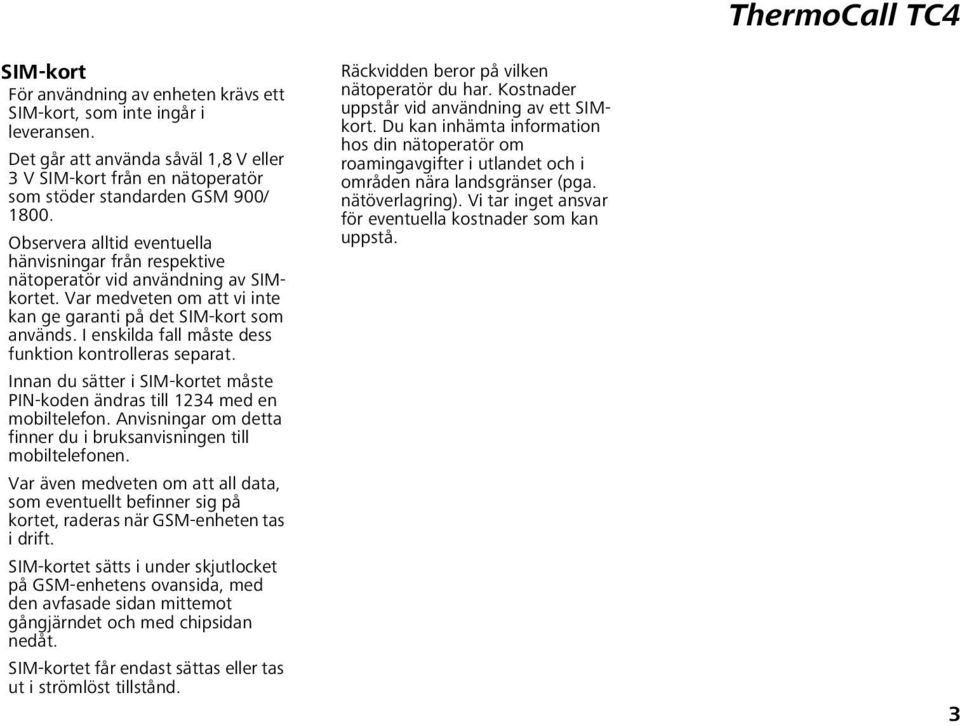 ThermoCall TC4

SIM-kort

För användning av enheten krävs ett SIM-kort, som inte ingår i leveransen.

Det går att använda såväl 1,8 V eller 3 V SIM-kort från en nätoperatör som stöder standarden GSM 900/ 1800.

Observera alltid eventuella hänvisningar från respektive nätoperatör vid användning av SIM-kortet. Var medveten om att vi inte kan ge garanti på det SIM-kort som används. I enskilda fall måste dess funktion kontrolleras separat.

Innan du sätter i SIM-kortet måste PIN-koden ändras till 1234 med en mobiltelefon. Anvisningar om detta finner du i bruksanvisningen till mobiltelefonen.

Var även medveten om att all data, som eventuellt befinner sig på kortet, raderas när GSM-enheten tas i drift.

SIM-kortet sätts i under skjutlocket på GSM-enhetens ovansida, med den avfasade sidan mittemot gångjärndet och med chipsidan nedåt.

SIM-kortet får endast sättas eller tas ut i strömlöst tillstånd.

Räckvidden beror på vilken nätoperatör du har. Kostnader uppstår vid användning av ett SIM-kort. Du kan inhämta information hos din nätoperatör om roamingavgifter i utlandet och i områden nära landsgränser (pga. nätöverlagring). Vi tar inget ansvar för eventuella kostnader som kan uppstå.

3